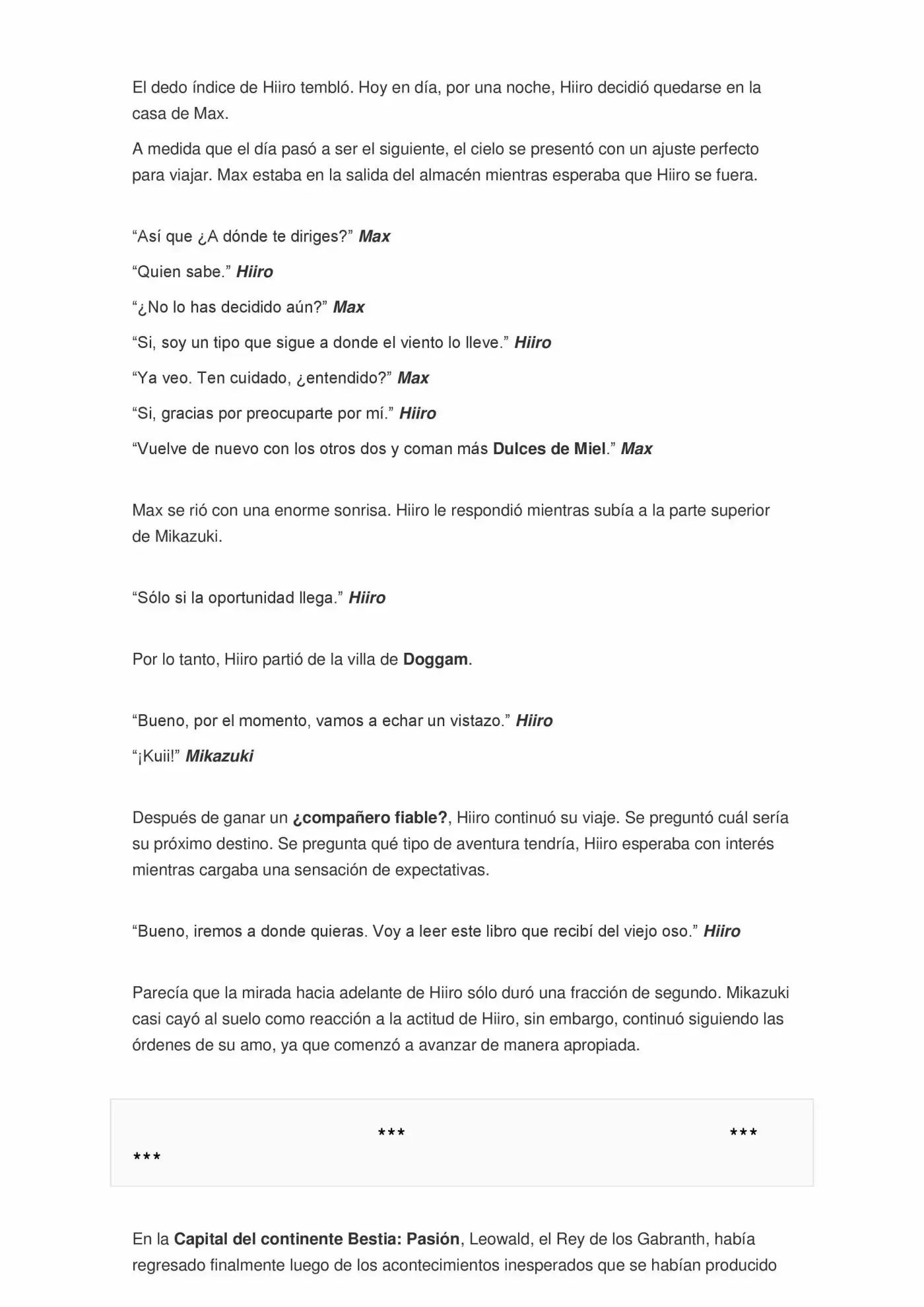 El dedo índice de Hiiro tembló. Hoy en día, por una noche, Hiiro decidió quedarse en la casa de Max.

A medida que el día pasó a ser el siguiente, el cielo se presentó con un ajuste perfecto para viajar. Max estaba en la salida del almacén mientras esperaba que Hiiro se fuera.

"Así que ¿A dónde te diriges?" Max

"Quien sabe." Hiiro

"¿No lo has decidido aún?" Max

"Si, soy un tipo que sigue a donde el viento lo lleve." Hiiro

"Ya veo. Ten cuidado, ¿entendido?" Max

"Si, gracias por preocuparte por mí." Hiiro

"Vuelve de nuevo con los otros dos y coman más Dulces de Miel." Max

Max se rió con una enorme sonrisa. Hiiro le respondió mientras subía a la parte superior de Mikazuki.

"Sólo si la oportunidad llega." Hiiro

Por lo tanto, Hiiro partió de la villa de Doggam.

"Bueno, por el momento, vamos a echar un vistazo." Hiiro

"¡Kuii!" Mikazuki

Después de ganar un ¿compañero fiable?, Hiiro continuó su viaje. Se preguntó cuál sería su próximo destino. Se pregunta qué tipo de aventura tendría, Hiiro esperaba con interés mientras cargaba una sensación de expectativas.

"Bueno, iremos a donde quieras. Voy a leer este libro que recibí del viejo oso." Hiiro

Parecía que la mirada hacia adelante de Hiiro sólo duró una fracción de segundo. Mikazuki casi cayó al suelo como reacción a la actitud de Hiiro, sin embargo, continuó siguiendo las órdenes de su amo, ya que comenzó a avanzar de manera apropiada.

*** *** ***

En la Capital del continente Bestia: Pasión, Leowald, el Rey de los Gabranth, había regresado finalmente luego de los acontecimientos inesperados que se habían producido